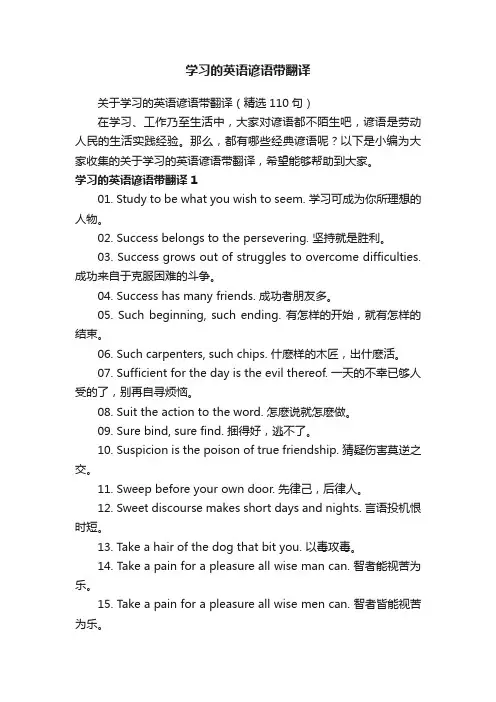 学习的英语谚语带翻译

关于学习的英语谚语带翻译（精选 110 句）

在学习、工作乃至生活中，大家对谚语都不陌生吧，谚语是劳动人民的生活实践经验。那么，都有哪些经典谚语呢？以下是小编为大家收集的关于学习的英语谚语带翻译，希望能够帮助到大家。

学习的英语谚语带翻译 1

01. Study to be what you wish to seem. 学习可成为你所理想的人物。

02. Success belongs to the persevering. 坚持就是胜利。

03. Success grows out of struggles to overcome difficulties. 成功来自于克服困难的斗争。

04. Success has many friends. 成功者朋友多。

05. Such beginning, such ending. 有怎样的开始，就有怎样的结束。

06. Such carpenters, such chips. 什麽样的木匠，出什麽活。

07. Sufficient for the day is the evil thereof. 一天的不幸已够人受的了，别再自寻烦恼。

08. Suit the action to the word. 怎麽说就怎麽做。

09. Sure bind, sure find. 捆得好，逃不了。

10. Suspicion is the poison of true friendship. 猜疑伤害莫逆之交。

11. Sweep before your own door. 先律己，后律人。

12. Sweet discourse makes short days and nights. 言语投机恨时短。

13. Take a hair of the dog that bit you. 以毒攻毒。

14. Take a pain for a pleasure all wise man can. 智者能视苦为乐。

15. Take a pain for a pleasure all wise men can. 智者皆能视苦为乐。